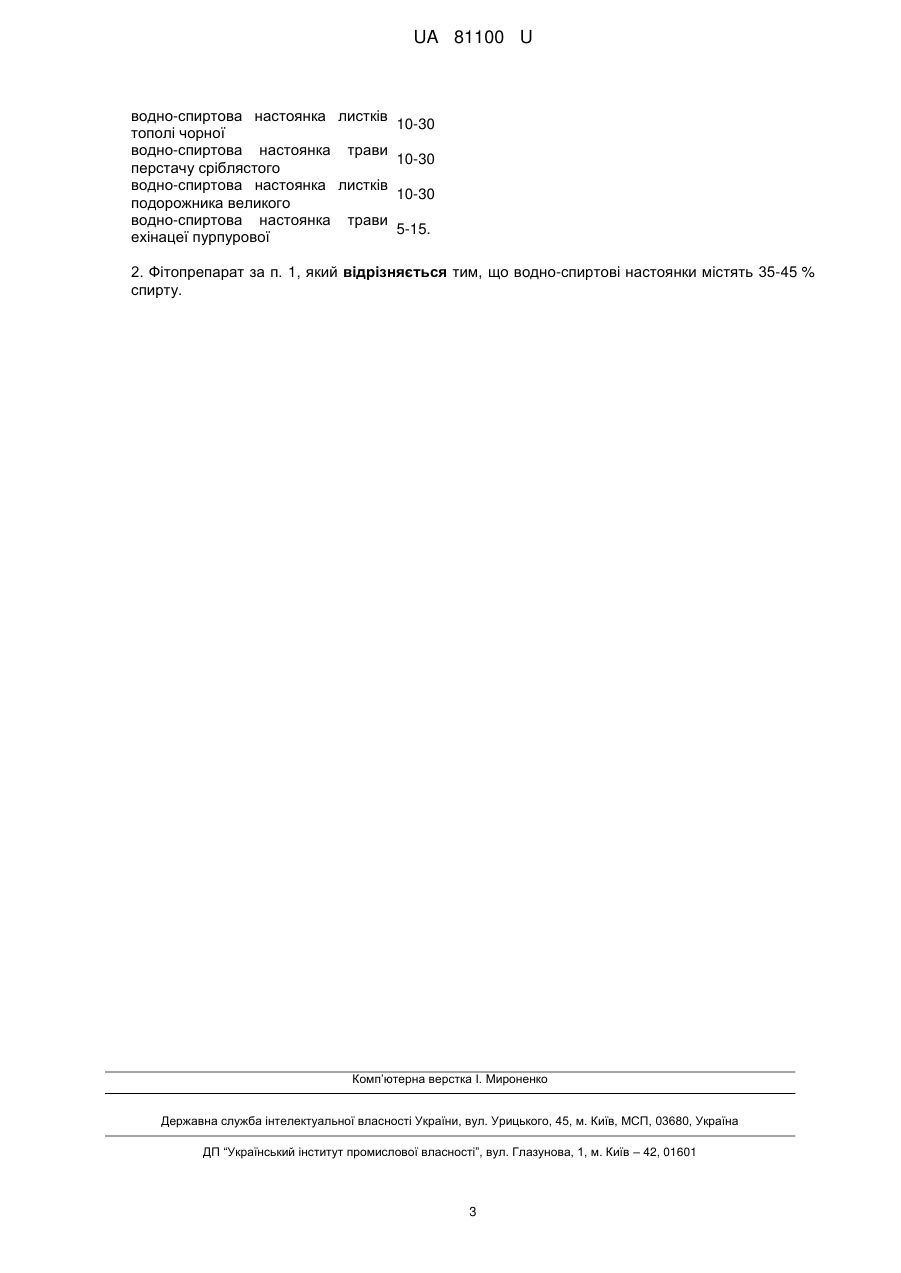 UA 81100 U

| | |
|---|---|
| водно-спиртова настоянка листків тополі чорної | 10-30 |
| водно-спиртова настоянка трави перстачу сріблястого | 10-30 |
| водно-спиртова настоянка листків подорожника великого | 10-30 |
| водно-спиртова настоянка трави ехінацеї пурпурової | 5-15. |

2. Фітопрепарат за п. 1, який **відрізняється** тим, що водно-спиртові настоянки містять 35-45 % спирту.

Комп'ютерна верстка І. Мироненко

Державна служба інтелектуальної власності України, вул. Урицького, 45, м. Київ, МСП, 03680, Україна

ДП "Український інститут промислової власності", вул. Глазунова, 1, м. Київ – 42, 01601

3